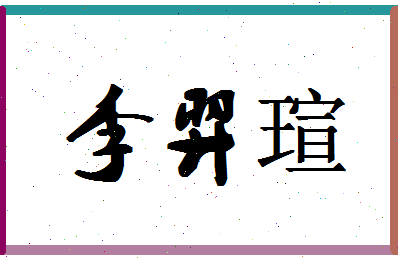 李羿瑄